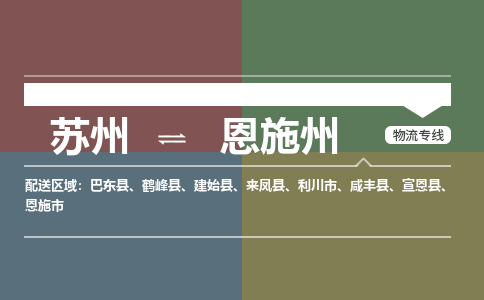 苏州 ⇌ 恩施州

物流专线

配送区域：巴东县、鹤峰县、建始县、来凤县、利川市、咸丰县、宣恩县、恩施市